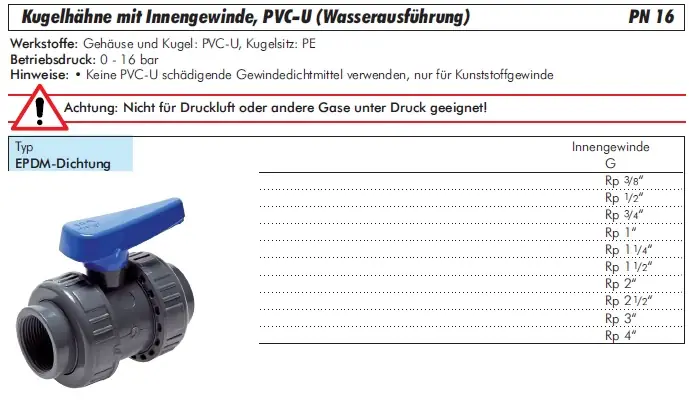 Kugelhähne mit Innengewinde, PVC-U (Wasserausführung) PN 16

Werkstoffe: Gehäuse und Kugel: PVC-U, Kugelsitz: PE
Betriebsdruck: 0 - 16 bar
Hinweise: • Keine PVC-U schädigende Gewindedichtmittel verwenden, nur für Kunststoffgewinde

Achtung: Nicht für Druckluft oder andere Gase unter Druck geeignet!

Typ
EPDM-Dichtung

Innengewinde
G

Rp 3/8"
Rp 1/2"
Rp 3/4"
Rp 1"
Rp 1 1/4"
Rp 1 1/2"
Rp 2"
Rp 2 1/2"
Rp 3"
Rp 4"